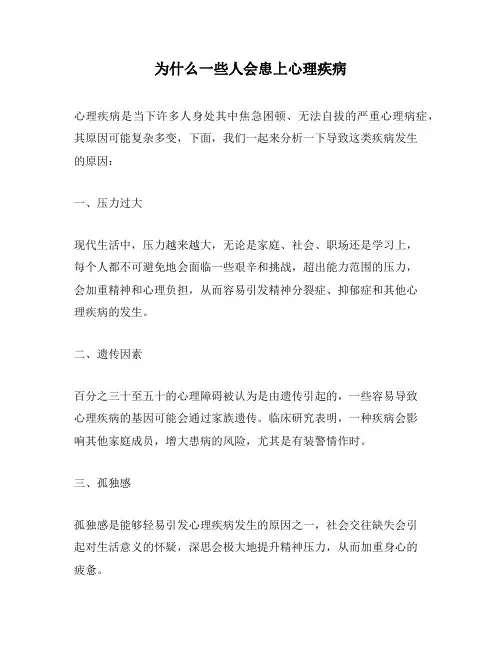 为什么一些人会患上心理疾病

心理疾病是当下许多人身处其中焦急困顿、无法自拔的严重心理病症，其原因可能复杂多变，下面，我们一起来分析一下导致这类疾病发生的原因：

一、压力过大

现代生活中，压力越来越大，无论是家庭、社会、职场还是学习上，每个人都不可避免地会面临一些艰辛和挑战，超出能力范围的压力，会加重精神和心理负担，从而容易引发精神分裂症、抑郁症和其他心理疾病的发生。

二、遗传因素

百分之三十至五十的心理障碍被认为是由遗传引起的，一些容易导致心理疾病的基因可能会通过家族遗传。临床研究表明，一种疾病会影响其他家庭成员，增大患病的风险，尤其是有装警情作时。

三、孤独感

孤独感是能够轻易引发心理疾病发生的原因之一，社会交往缺失会引起对生活意义的怀疑，深思会极大地提升精神压力，从而加重身心的疲惫。